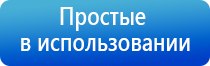 Простые
в использовании